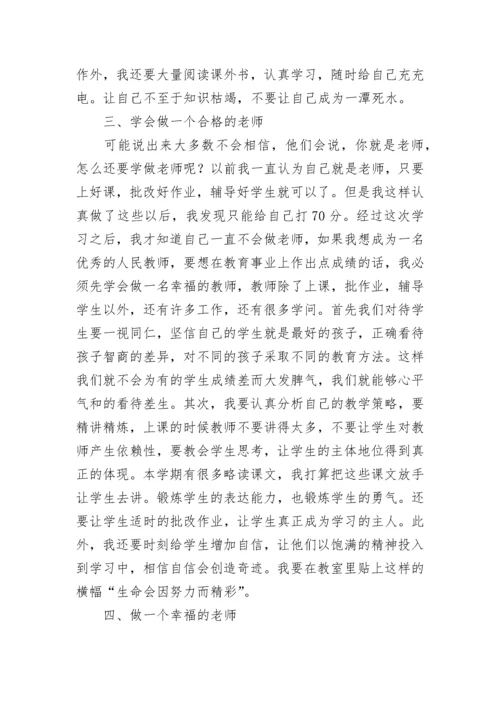 作外，我还要大量阅读课外书，认真学习，随时给自己充充电。让自己不至于知识枯竭，不要让自己成为一潭死水。

三、学会做一个合格的老师

可能说出来大多数不会相信，他们会说，你就是老师，怎么还要学做老师呢？以前我一直认为自己就是老师，只要上好课，批改好作业，辅导好学生就可以了。但是我这样认真做了这些以后，我发现只能给自己打70分。经过这次学习之后，我才知道自己一直不会做老师，如果我想成为一名优秀的人民教师，要想在教育事业上作出点成绩的话，我必须先学会做一名幸福的教师，教师除了上课，批作业，辅导学生以外，还有许多工作，还有很多学问。首先我们对待学生要一视同仁，坚信自己的学生就是最好的孩子，正确看待孩子智商的差异，对不同的孩子采取不同的教育方法。这样我们就不会为有的学生成绩差而大发脾气，我们就能够心平气和的看待差生。其次，我要认真分析自己的教学策略，要精讲精炼，上课的时候教师不要讲得太多，不要让学生对教师产生依赖性，要教会学生思考，让学生的主体地位得到真正的体现。本学期有很多略读课文，我打算把这些课文放手让学生去讲。锻炼学生的表达能力，也锻炼学生的勇气。还要让学生适时的批改作业，让学生真正成为学习的主人。此外，我还要时刻给学生增加自信，让他们以饱满的精神投入到学习中，相信自信会创造奇迹。我要在教室里贴上这样的横幅“生命会因努力而精彩”。

四、做一个幸福的老师